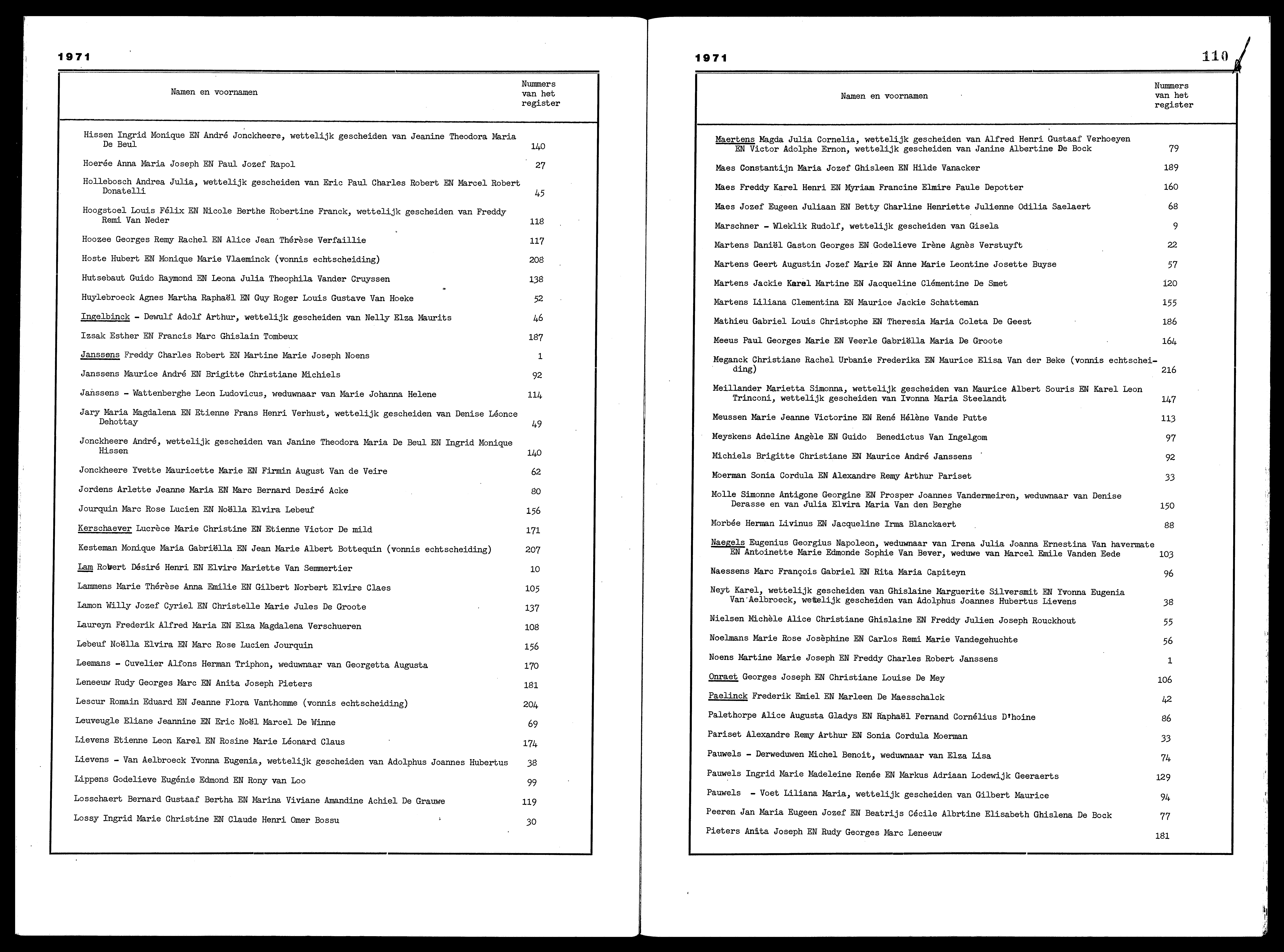 1971

| Namen en voornamen | Nummers van het register |
|---|---|
| Hissen Ingrid Monique EN André Jonckheere, wettelijk gescheiden van Jeanine Theodora Maria De Beul | 140 |
| Hoerée Anna Maria Joseph EN Paul Jozef Rapol | 27 |
| Hollebosch Andrea Julia, wettelijk gescheiden van Eric Paul Charles Robert EN Marcel Robert Donatelli | 45 |
| Hoogstoel Louis Félix EN Nicole Berthe Robertine Franck, wettelijk gescheiden van Freddy Remi Van Neder | 118 |
| Hoozee Georges Remy Rachel EN Alice Jean Thérèse Verfaillie | 117 |
| Hoste Hubert EN Monique Marie Vlaeminck (vonnis echtscheiding) | 208 |
| Hutsebaut Guido Raymond EN Leona Julia Theophila Vander Cruyssen | 138 |
| Huylebroeck Agnes Martha Raphaël EN Guy Roger Louis Gustave Van Hoeke | 52 |
| Ingelbinck - Dewulf Adolf Arthur, wettelijk gescheiden van Nelly Elza Maurits | 46 |
| Izsak Esther EN Francis Marc Ghislain Tombeux | 187 |
| Janssens Freddy Charles Robert EN Martine Marie Joseph Noens | 1 |
| Janssens Maurice André EN Brigitte Christiane Michiels | 92 |
| Janssens - Wattenberghe Leon Ludovicus, weduwnaar van Marie Johanna Helene | 114 |
| Jary Maria Magdalena EN Etienne Frans Henri Verhust, wettelijk gescheiden van Denise Léonce Dehottay | 49 |
| Jonckheere André, wettelijk gescheiden van Janine Theodora Maria De Beul EN Ingrid Monique Hissen | 140 |
| Jonckheere Yvette Mauricette Marie EN Firmin August Van de Veire | 62 |
| Jordens Arlette Jeanne Maria EN Marc Bernard Desiré Acke | 80 |
| Jourquin Marc Rose Lucien EN Noëlla Elvira Lebeuf | 156 |
| Kerschaever Lucrèce Marie Christine EN Etienne Victor De mild | 171 |
| Kesteman Monique Maria Gabriëlla EN Jean Marie Albert Bottequin (vonnis echtscheiding) | 207 |
| Lam Robert Désiré Henri EN Elvire Mariette Van Semmertier | 10 |
| Lammens Marie Thérèse Anna Emilie EN Gilbert Norbert Elvire Claes | 105 |
| Lamon Willy Jozef Cyriel EN Christelle Marie Jules De Groote | 137 |
| Laureyn Frederik Alfred Maria EN Elza Magdalena Verschueren | 108 |
| Lebeuf Noëlla Elvira EN Marc Rose Lucien Jourquin | 156 |
| Leemans - Cuvelier Alfons Herman Triphon, weduwnaar van Georgetta Augusta | 170 |
| Leneeuw Rudy Georges Marc EN Anita Joseph Pieters | 181 |
| Lescur Romain Eduard EN Jeanne Flora Vanthomme (vonnis echtscheiding) | 204 |
| Leuveugle Eliane Jeannine EN Eric Noël Marcel De Winne | 69 |
| Lievens Etienne Leon Karel EN Rosine Marie Léonard Claus | 174 |
| Lievens - Van Aelbroeck Yvonna Eugenia, wettelijk gescheiden van Adolphus Joannes Hubertus | 38 |
| Lippens Godelieve Eugénie Edmond EN Rony van Loo | 99 |
| Losschaert Bernard Gustaaf Bertha EN Marina Viviane Amandine Achiel De Grauwe | 119 |
| Lossy Ingrid Marie Christine EN Claude Henri Omer Bossu | 30 |

1971 110

| Namen en voornamen | Nummers van het register |
|---|---|
| Maertens Magda Julia Cornelia, wettelijk gescheiden van Alfred Henri Gustaaf Verhoeyen EN Victor Adolphe Ernon, wettelijk gescheiden van Janine Albertine De Bock | 79 |
| Maes Constantijn Maria Jozef Ghisleen EN Hilde Vanacker | 189 |
| Maes Freddy Karel Henri EN Myriam Francine Elmire Paule Depotter | 160 |
| Maes Jozef Eugeen Juliaan EN Betty Charline Henriette Julienne Odilia Saelaert | 68 |
| Marschner - Wleklik Rudolf, wettelijk gescheiden van Gisela | 9 |
| Martens Daniël Gaston Georges EN Godelieve Irène Agnès Verstuyft | 22 |
| Martens Geert Augustin Jozef Marie EN Anne Marie Leontine Josette Buyse | 57 |
| Martens Jackie Karel Martine EN Jacqueline Clémentine De Smet | 120 |
| Martens Liliana Clementina EN Maurice Jackie Schatteman | 155 |
| Mathieu Gabriel Louis Christophe EN Theresia Maria Coleta De Geest | 186 |
| Meeus Paul Georges Marie EN Veerle Gabriëlla Maria De Groote | 164 |
| Meganck Christiane Rachel Urbanie Frederika EN Maurice Elisa Van der Beke (vonnis echtscheiding) | 216 |
| Meillander Marietta Simonna, wettelijk gescheiden van Maurice Albert Souris EN Karel Leon Trinconi, wettelijk gescheiden van Ivonna Maria Steelandt | 147 |
| Meussen Marie Jeanne Victorine EN René Hélène Vande Putte | 113 |
| Meyskens Adeline Angèle EN Guido Benedictus Van Ingelgom | 97 |
| Michiels Brigitte Christiane EN Maurice André Janssens | 92 |
| Moerman Sonia Cordula EN Alexandre Remy Arthur Pariset | 33 |
| Molle Simonne Antigone Georgine EN Prosper Joannes Vandermeiren, weduwnaar van Denise Derasse en van Julia Elvira Maria Van den Berghe | 150 |
| Morbée Herman Livinus EN Jacqueline Irma Blanckaert | 88 |
| Naegels Eugenius Georgius Napoleon, weduwnaar van Irena Julia Joanna Ernestina Van havermate EN Antoinette Marie Edmonde Sophie Van Bever, weduwe van Marcel Emile Vanden Eede | 103 |
| Naessens Marc François Gabriel EN Rita Maria Capiteyn | 96 |
| Neyt Karel, wettelijk gescheiden van Ghislaine Marguerite Silversmit EN Yvonna Eugenia Van Aelbroeck, wettelijk gescheiden van Adolphus Joannes Hubertus Lievens | 38 |
| Nielsen Michèle Alice Christiane Ghislaine EN Freddy Julien Joseph Rouckhout | 55 |
| Noelmans Marie Rose Josèphine EN Carlos Remi Marie Vandegehuchte | 56 |
| Noens Martine Marie Joseph EN Freddy Charles Robert Janssens | 1 |
| Onraet Georges Joseph EN Christiane Louise De Mey | 106 |
| Paelinck Frederik Emiel EN Marleen De Maesschalck | 42 |
| Palethorpe Alice Augusta Gladys EN Raphaël Fernand Cornélius D'hoine | 86 |
| Pariset Alexandre Remy Arthur EN Sonia Cordula Moerman | 33 |
| Pauwels - Derweduwen Michel Benoit, weduwnaar van Elza Lisa | 74 |
| Pauwels Ingrid Marie Madeleine Renée EN Markus Adriaan Lodewijk Geeraerts | 129 |
| Pauwels - Voet Liliana Maria, wettelijk gescheiden van Gilbert Maurice | 94 |
| Peeren Jan Maria Eugeen Jozef EN Beatrijs Cécile Albrtine Elisabeth Ghislena De Bock | 77 |
| Pieters Anita Joseph EN Rudy Georges Marc Leneeuw | 181 |